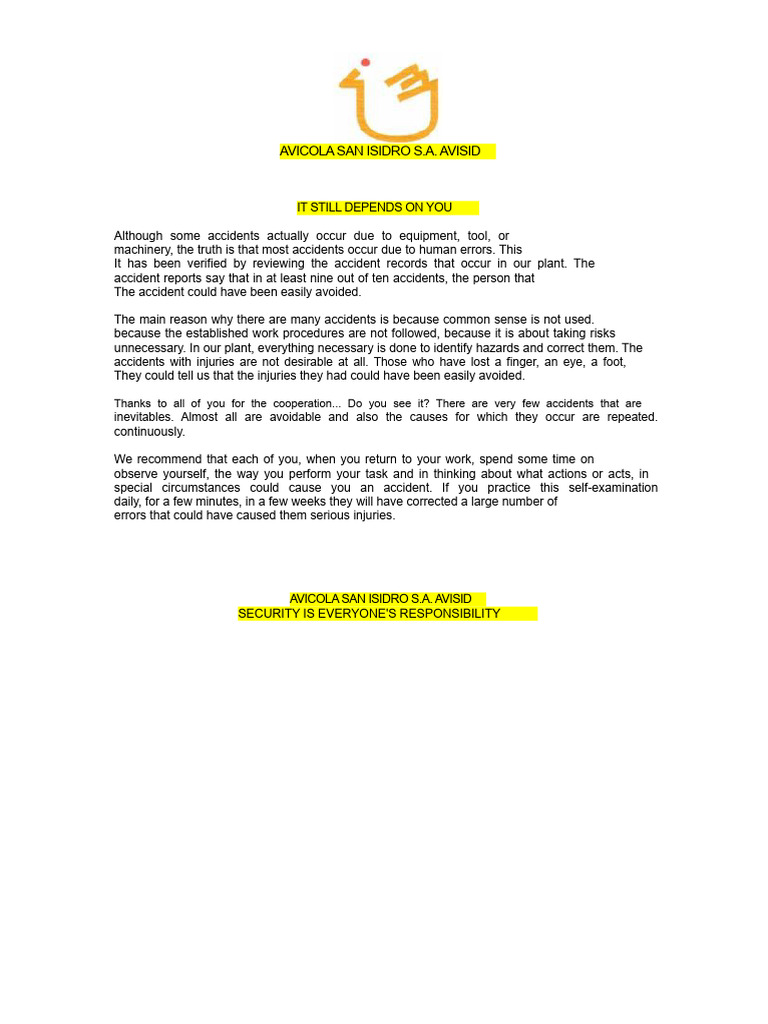 AVICOLA SAN ISIDRO S.A. AVISID

IT STILL DEPENDS ON YOU

Although some accidents actually occur due to equipment, tool, or machinery, the truth is that most accidents occur due to human errors. This It has been verified by reviewing the accident records that occur in our plant. The accident reports say that in at least nine out of ten accidents, the person that The accident could have been easily avoided.

The main reason why there are many accidents is because common sense is not used. because the established work procedures are not followed, because it is about taking risks unnecessary. In our plant, everything necessary is done to identify hazards and correct them. The accidents with injuries are not desirable at all. Those who have lost a finger, an eye, a foot, They could tell us that the injuries they had could have been easily avoided.

Thanks to all of you for the cooperation... Do you see it? There are very few accidents that are inevitables. Almost all are avoidable and also the causes for which they occur are repeated. continuously.

We recommend that each of you, when you return to your work, spend some time on observe yourself, the way you perform your task and in thinking about what actions or acts, in special circumstances could cause you an accident. If you practice this self-examination daily, for a few minutes, in a few weeks they will have corrected a large number of errors that could have caused them serious injuries.

AVICOLA SAN ISIDRO S.A. AVISID
SECURITY IS EVERYONE'S RESPONSIBILITY